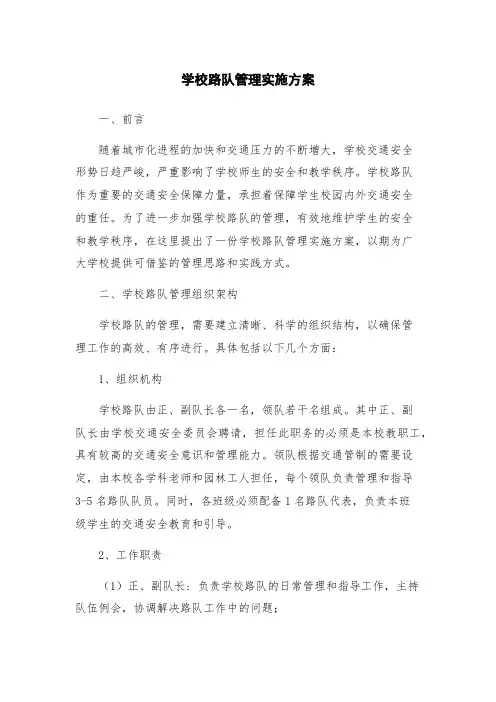 学校路队管理实施方案

一、前言

随着城市化进程的加快和交通压力的不断增大，学校交通安全形势日趋严峻，严重影响了学校师生的安全和教学秩序。学校路队作为重要的交通安全保障力量，承担着保障学生校园内外交通安全的重任。为了进一步加强学校路队的管理，有效地维护学生的安全和教学秩序，在这里提出了一份学校路队管理实施方案，以期为广大学校提供可借鉴的管理思路和实践方式。

二、学校路队管理组织架构

学校路队的管理，需要建立清晰、科学的组织结构，以确保管理工作的高效、有序进行。具体包括以下几个方面：

1、组织机构

学校路队由正、副队长各一名，领队若干名组成。其中正、副队长由学校交通安全委员会聘请，担任此职务的必须是本校教职工，具有较高的交通安全意识和管理能力。领队根据交通管制的需要设定，由本校各学科老师和园林工人担任，每个领队负责管理和指导3-5名路队队员。同时，各班级必须配备1名路队代表，负责本班级学生的交通安全教育和引导。

2、工作职责

（1）正、副队长：负责学校路队的日常管理和指导工作，主持队伍例会，协调解决路队工作中的问题；